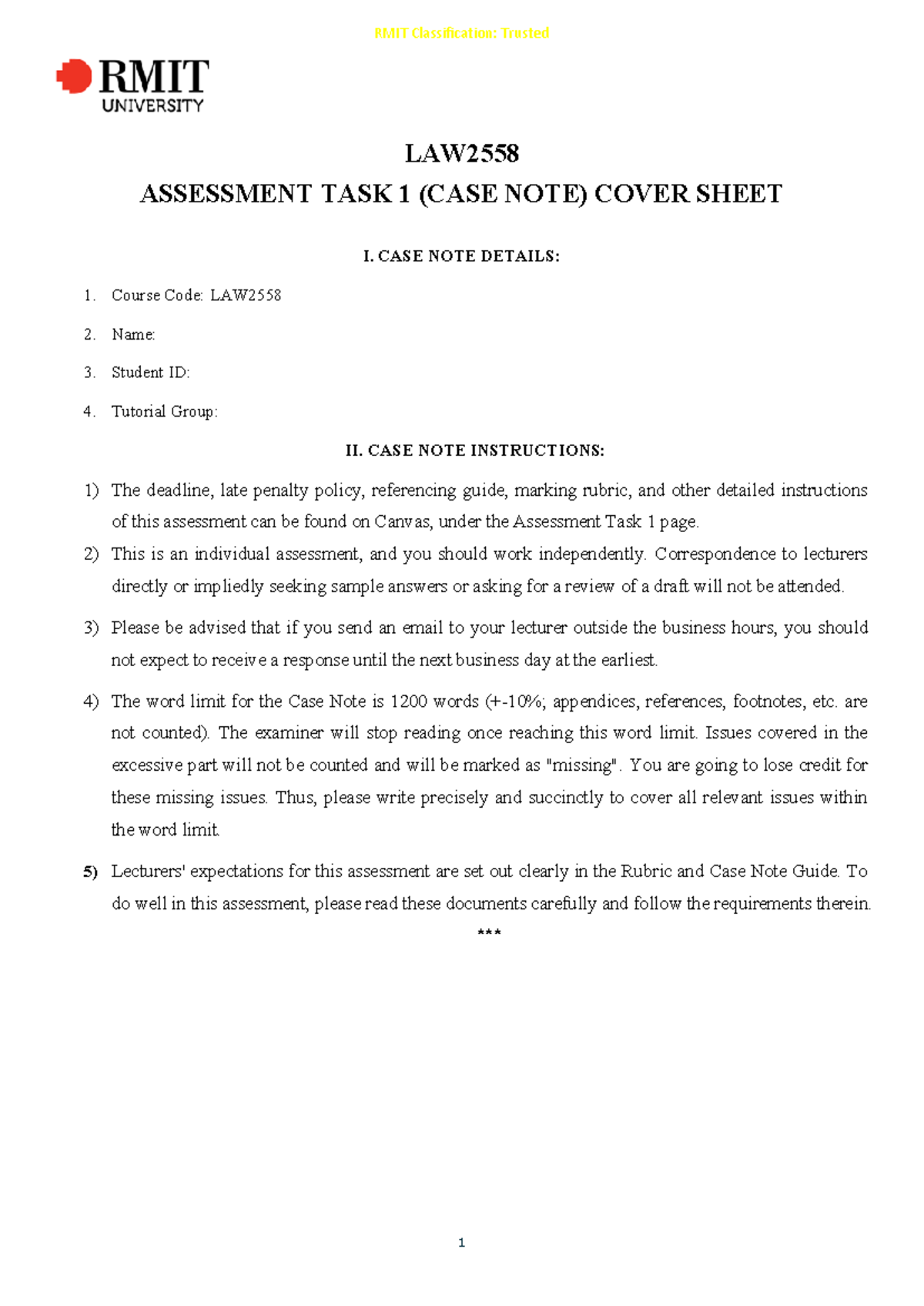 RMIT Classification: Trusted

RMIT UNIVERSITY

LAW2558

ASSESSMENT TASK 1 (CASE NOTE) COVER SHEET

I. CASE NOTE DETAILS:

1. Course Code: LAW2558

2. Name:

3. Student ID:

4. Tutorial Group:

II. CASE NOTE INSTRUCTIONS:

1) The deadline, late penalty policy, referencing guide, marking rubric, and other detailed instructions of this assessment can be found on Canvas, under the Assessment Task 1 page.

2) This is an individual assessment, and you should work independently. Correspondence to lecturers directly or impliedly seeking sample answers or asking for a review of a draft will not be attended.

3) Please be advised that if you send an email to your lecturer outside the business hours, you should not expect to receive a response until the next business day at the earliest.

4) The word limit for the Case Note is 1200 words (+-10%; appendices, references, footnotes, etc. are not counted). The examiner will stop reading once reaching this word limit. Issues covered in the excessive part will not be counted and will be marked as "missing". You are going to lose credit for these missing issues. Thus, please write precisely and succinctly to cover all relevant issues within the word limit.

5) Lecturers' expectations for this assessment are set out clearly in the Rubric and Case Note Guide. To do well in this assessment, please read these documents carefully and follow the requirements therein.

***

1